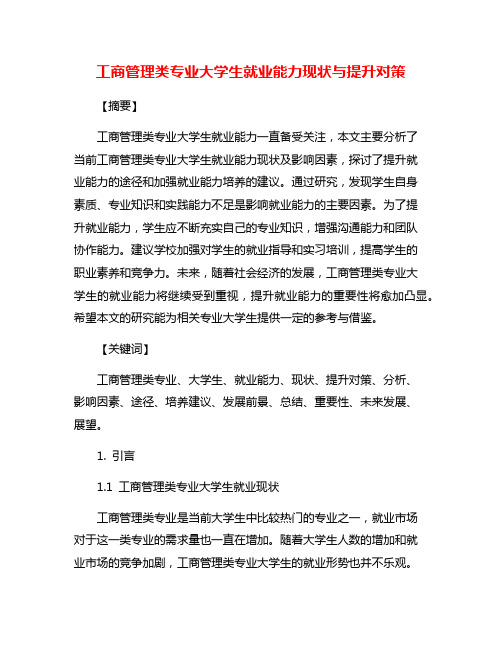 工商管理类专业大学生就业能力现状与提升对策

【摘要】

工商管理类专业大学生就业能力一直备受关注，本文主要分析了当前工商管理类专业大学生就业能力现状及影响因素，探讨了提升就业能力的途径和加强就业能力培养的建议。通过研究，发现学生自身素质、专业知识和实践能力不足是影响就业能力的主要因素。为了提升就业能力，学生应不断充实自己的专业知识，增强沟通能力和团队协作能力。建议学校加强对学生的就业指导和实习培训，提高学生的职业素养和竞争力。未来，随着社会经济的发展，工商管理类专业大学生的就业能力将继续受到重视，提升就业能力的重要性将愈加凸显。希望本文的研究能为相关专业大学生提供一定的参考与借鉴。

【关键词】

工商管理类专业、大学生、就业能力、现状、提升对策、分析、影响因素、途径、培养建议、发展前景、总结、重要性、未来发展、展望。

1. 引言

1.1 工商管理类专业大学生就业现状

工商管理类专业是当前大学生中比较热门的专业之一，就业市场对于这一类专业的需求量也一直在增加。随着大学生人数的增加和就业市场的竞争加剧，工商管理类专业大学生的就业形势也并不乐观。